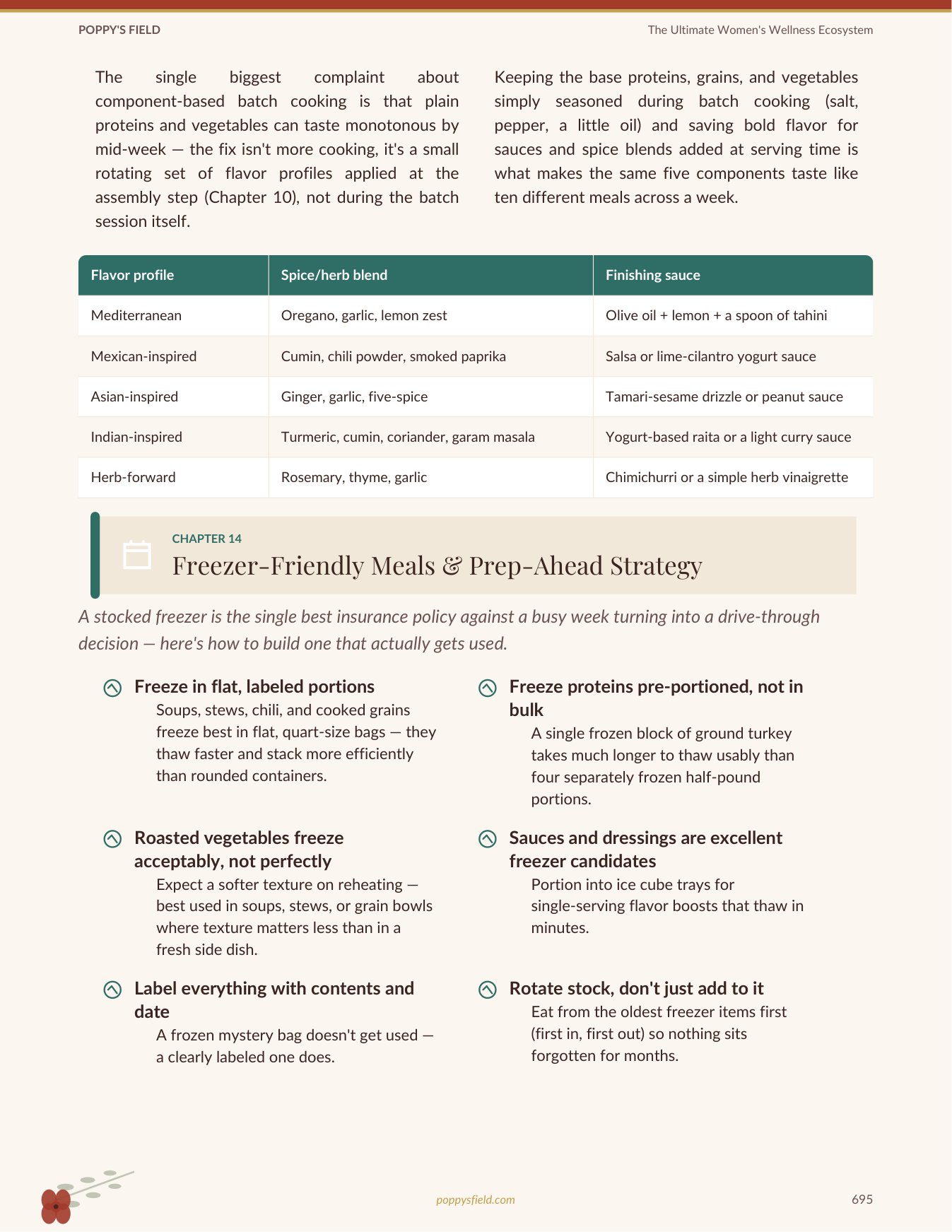 POPPY'S FIELD

The Ultimate Women's Wellness Ecosystem

The single biggest complaint about component-based batch cooking is that plain proteins and vegetables can taste monotonous by mid-week — the fix isn't more cooking, it's a small rotating set of flavor profiles applied at the assembly step (Chapter 10), not during the batch session itself.

Keeping the base proteins, grains, and vegetables simply seasoned during batch cooking (salt, pepper, a little oil) and saving bold flavor for sauces and spice blends added at serving time is what makes the same five components taste like ten different meals across a week.

| Flavor profile | Spice/herb blend | Finishing sauce |
|---|---|---|
| Mediterranean | Oregano, garlic, lemon zest | Olive oil + lemon + a spoon of tahini |
| Mexican-inspired | Cumin, chili powder, smoked paprika | Salsa or lime-cilantro yogurt sauce |
| Asian-inspired | Ginger, garlic, five-spice | Tamari-sesame drizzle or peanut sauce |
| Indian-inspired | Turmeric, cumin, coriander, garam masala | Yogurt-based raita or a light curry sauce |
| Herb-forward | Rosemary, thyme, garlic | Chimichurri or a simple herb vinaigrette |

CHAPTER 14
Freezer-Friendly Meals & Prep-Ahead Strategy

A stocked freezer is the single best insurance policy against a busy week turning into a drive-through decision — here's how to build one that actually gets used.

Freeze in flat, labeled portions
Soups, stews, chili, and cooked grains freeze best in flat, quart-size bags — they thaw faster and stack more efficiently than rounded containers.

Roasted vegetables freeze acceptably, not perfectly
Expect a softer texture on reheating — best used in soups, stews, or grain bowls where texture matters less than in a fresh side dish.

Label everything with contents and date
A frozen mystery bag doesn't get used — a clearly labeled one does.

Freeze proteins pre-portioned, not in bulk
A single frozen block of ground turkey takes much longer to thaw usably than four separately frozen half-pound portions.

Sauces and dressings are excellent freezer candidates
Portion into ice cube trays for single-serving flavor boosts that thaw in minutes.

Rotate stock, don't just add to it
Eat from the oldest freezer items first (first in, first out) so nothing sits forgotten for months.

poppysfield.com

695